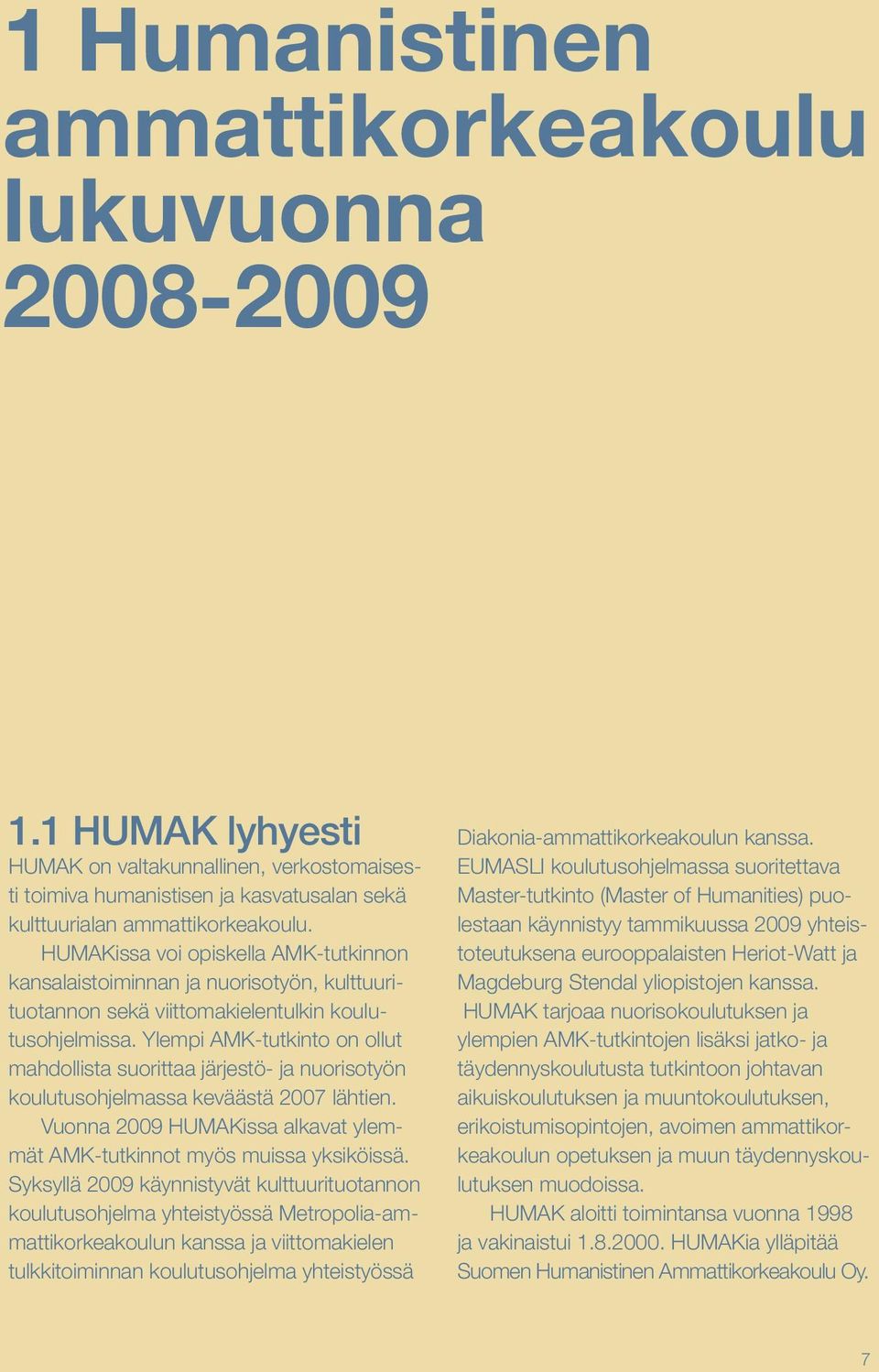 1 Humanistinen ammattikorkeakoulu lukuvuonna 2008-2009

1.1 HUMAK lyhyesti

HUMAK on valtakunnallinen, verkostomaisesti toimiva humanistisen ja kasvatusalan sekä kulttuurialan ammattikorkeakoulu.

HUMAKissa voi opiskella AMK-tutkinnon kansalaistoiminnan ja nuorisotyön, kulttuurituotannon sekä viittomakielentulkin koulutusohjelmissa. Ylempi AMK-tutkinto on ollut mahdollista suorittaa järjestö- ja nuorisotyön koulutusohjelmassa keväästä 2007 lähtien.

Vuonna 2009 HUMAKissa alkavat ylemmät AMK-tutkinnot myös muissa yksiköissä. Syksyllä 2009 käynnistyvät kulttuurituotannon koulutusohjelma yhteistyössä Metropolia-ammattikorkeakoulun kanssa ja viittomakielen tulkkitoiminnan koulutusohjelma yhteistyössä Diakonia-ammattikorkeakoulun kanssa. EUMASLI koulutusohjelmassa suoritettava Master-tutkinto (Master of Humanities) puolestaan käynnistyy tammikuussa 2009 yhteistoteutuksena eurooppalaisten Heriot-Watt ja Magdeburg Stendal yliopistojen kanssa.

HUMAK tarjoaa nuorisokoulutuksen ja ylempien AMK-tutkintojen lisäksi jatko- ja täydennyskoulutusta tutkintoon johtavan aikuiskoulutuksen ja muuntokoulutuksen, erikoistumisopintojen, avoimen ammattikorkeakoulun opetuksen ja muun täydennyskoulutuksen muodoissa.

HUMAK aloitti toimintansa vuonna 1998 ja vakinaistui 1.8.2000. HUMAKia ylläpitää Suomen Humanistinen Ammattikorkeakoulu Oy.

7